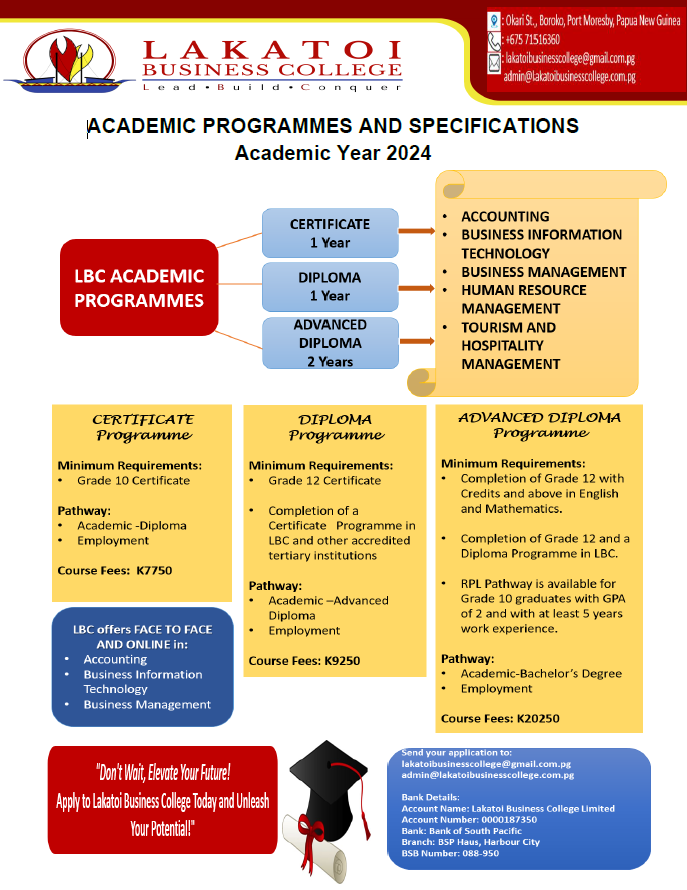 LAKATOI
BUSINESS COLLEGE
Lead • Build • Conquer

: Okari St., Boroko, Port Moresby, Papua New Guinea
+675 71516360
lakatoibusinesscollege@gmail.com.pg
admin@lakatoibusinesscollege.com.pg

ACADEMIC PROGRAMMES AND SPECIFICATIONS
Academic Year 2024

LBC ACADEMIC PROGRAMMES

CERTIFICATE
1 Year

DIPLOMA
1 Year

ADVANCED DIPLOMA
2 Years

• ACCOUNTING
• BUSINESS INFORMATION TECHNOLOGY
• BUSINESS MANAGEMENT
• HUMAN RESOURCE MANAGEMENT
• TOURISM AND HOSPITALITY MANAGEMENT

CERTIFICATE Programme

Minimum Requirements:
• Grade 10 Certificate

Pathway:
• Academic -Diploma
• Employment

Course Fees: K7750

LBC offers FACE TO FACE AND ONLINE in:
• Accounting
• Business Information Technology
• Business Management

DIPLOMA Programme

Minimum Requirements:
• Grade 12 Certificate

• Completion of a Certificate Programme in LBC and other accredited tertiary institutions

Pathway:
• Academic –Advanced Diploma
• Employment

Course Fees: K9250

ADVANCED DIPLOMA Programme

Minimum Requirements:
• Completion of Grade 12 with Credits and above in English and Mathematics.

• Completion of Grade 12 and a Diploma Programme in LBC.

• RPL Pathway is available for Grade 10 graduates with GPA of 2 and with at least 5 years work experience.

Pathway:
• Academic-Bachelor's Degree
• Employment

Course Fees: K20250

"Don't Wait, Elevate Your Future! Apply to Lakatoi Business College Today and Unleash Your Potential!"

Send your application to:
lakatoibusinesscollege@gmail.com.pg
admin@lakatoibusinesscollege.com.pg

Bank Details:
Account Name: Lakatoi Business College Limited
Account Number: 0000187350
Bank: Bank of South Pacific
Branch: BSP Haus, Harbour City
BSB Number: 088-950